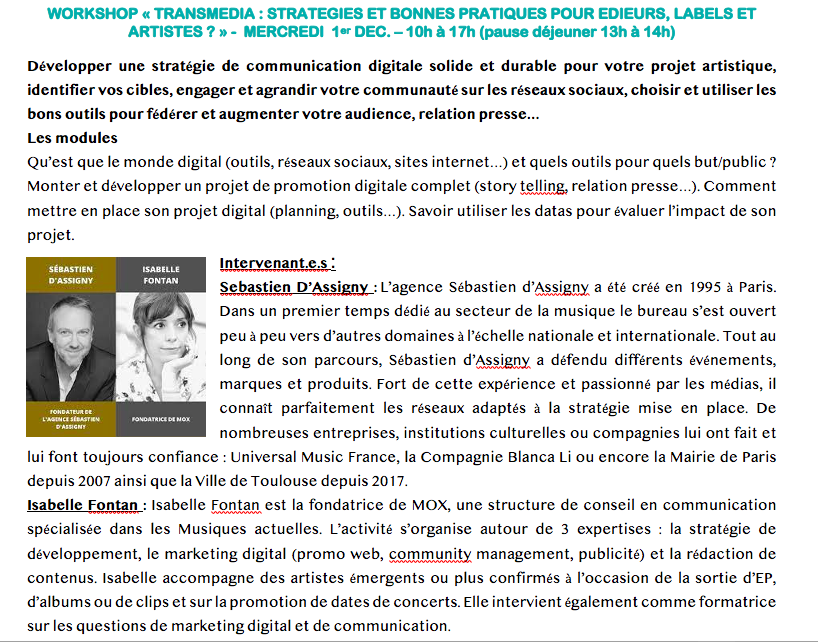 WORKSHOP « TRANSMEDIA : STRATEGIES ET BONNES PRATIQUES POUR EDIEURS, LABELS ET ARTISTES ? » - MERCREDI 1er DEC. – 10h à 17h (pause déjeuner 13h à 14h)

Développer une stratégie de communication digitale solide et durable pour votre projet artistique, identifier vos cibles, engager et agrandir votre communauté sur les réseaux sociaux, choisir et utiliser les bons outils pour fédérer et augmenter votre audience, relation presse...

Les modules

Qu'est que le monde digital (outils, réseaux sociaux, sites internet...) et quels outils pour quels but/public ? Monter et développer un projet de promotion digitale complet (story telling, relation presse...). Comment mettre en place son projet digital (planning, outils...). Savoir utiliser les datas pour évaluer l'impact de son projet.

SÉBASTIEN D'ASSIGNY

ISABELLE FONTAN

FONDATEUR DE L'AGENCE SÉBASTIEN D'ASSIGNY

FONDATRICE DE MOX

Intervenant.e.s :

Sebastien D'Assigny : L'agence Sébastien d'Assigny a été créé en 1995 à Paris. Dans un premier temps dédié au secteur de la musique le bureau s'est ouvert peu à peu vers d'autres domaines à l'échelle nationale et internationale. Tout au long de son parcours, Sébastien d'Assigny a défendu différents événements, marques et produits. Fort de cette expérience et passionné par les médias, il connaît parfaitement les réseaux adaptés à la stratégie mise en place. De nombreuses entreprises, institutions culturelles ou compagnies lui ont fait et lui font toujours confiance : Universal Music France, la Compagnie Blanca Li ou encore la Mairie de Paris depuis 2007 ainsi que la Ville de Toulouse depuis 2017.

Isabelle Fontan : Isabelle Fontan est la fondatrice de MOX, une structure de conseil en communication spécialisée dans les Musiques actuelles. L'activité s'organise autour de 3 expertises : la stratégie de développement, le marketing digital (promo web, community management, publicité) et la rédaction de contenus. Isabelle accompagne des artistes émergents ou plus confirmés à l'occasion de la sortie d'EP, d'albums ou de clips et sur la promotion de dates de concerts. Elle intervient également comme formatrice sur les questions de marketing digital et de communication.